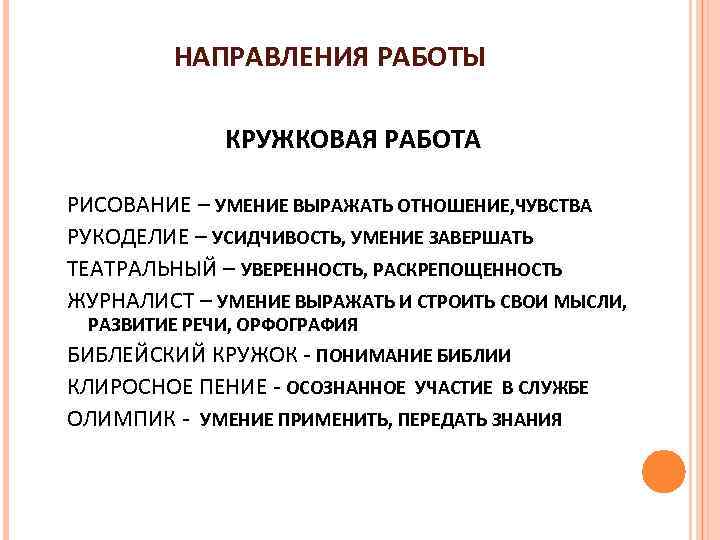 НАПРАВЛЕНИЯ РАБОТЫ

КРУЖКОВАЯ РАБОТА

РИСОВАНИЕ – УМЕНИЕ ВЫРАЖАТЬ ОТНОШЕНИЕ,ЧУВСТВА
РУКОДЕЛИЕ – УСИДЧИВОСТЬ, УМЕНИЕ ЗАВЕРШАТЬ
ТЕАТРАЛЬНЫЙ – УВЕРЕННОСТЬ, РАСКРЕПОЩЕННОСТЬ
ЖУРНАЛИСТ – УМЕНИЕ ВЫРАЖАТЬ И СТРОИТЬ СВОИ МЫСЛИ, РАЗВИТИЕ РЕЧИ, ОРФОГРАФИЯ
БИБЛЕЙСКИЙ КРУЖОК - ПОНИМАНИЕ БИБЛИИ
КЛИРОСНОЕ ПЕНИЕ - ОСОЗНАННОЕ УЧАСТИЕ В СЛУЖБЕ
ОЛИМПИК - УМЕНИЕ ПРИМЕНИТЬ, ПЕРЕДАТЬ ЗНАНИЯ